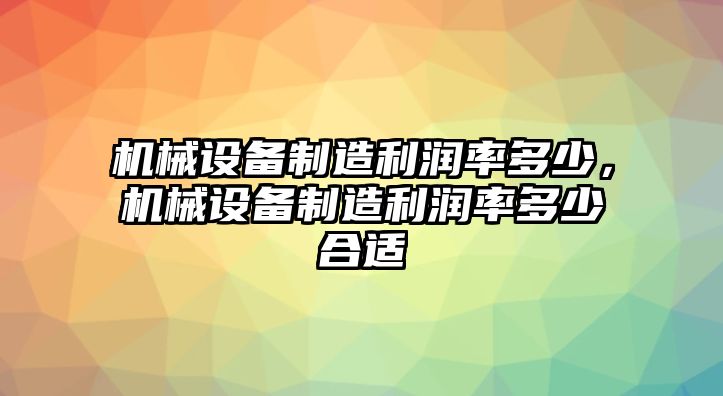 机械设备制造利润率多少，机械设备制造利润率多少合适